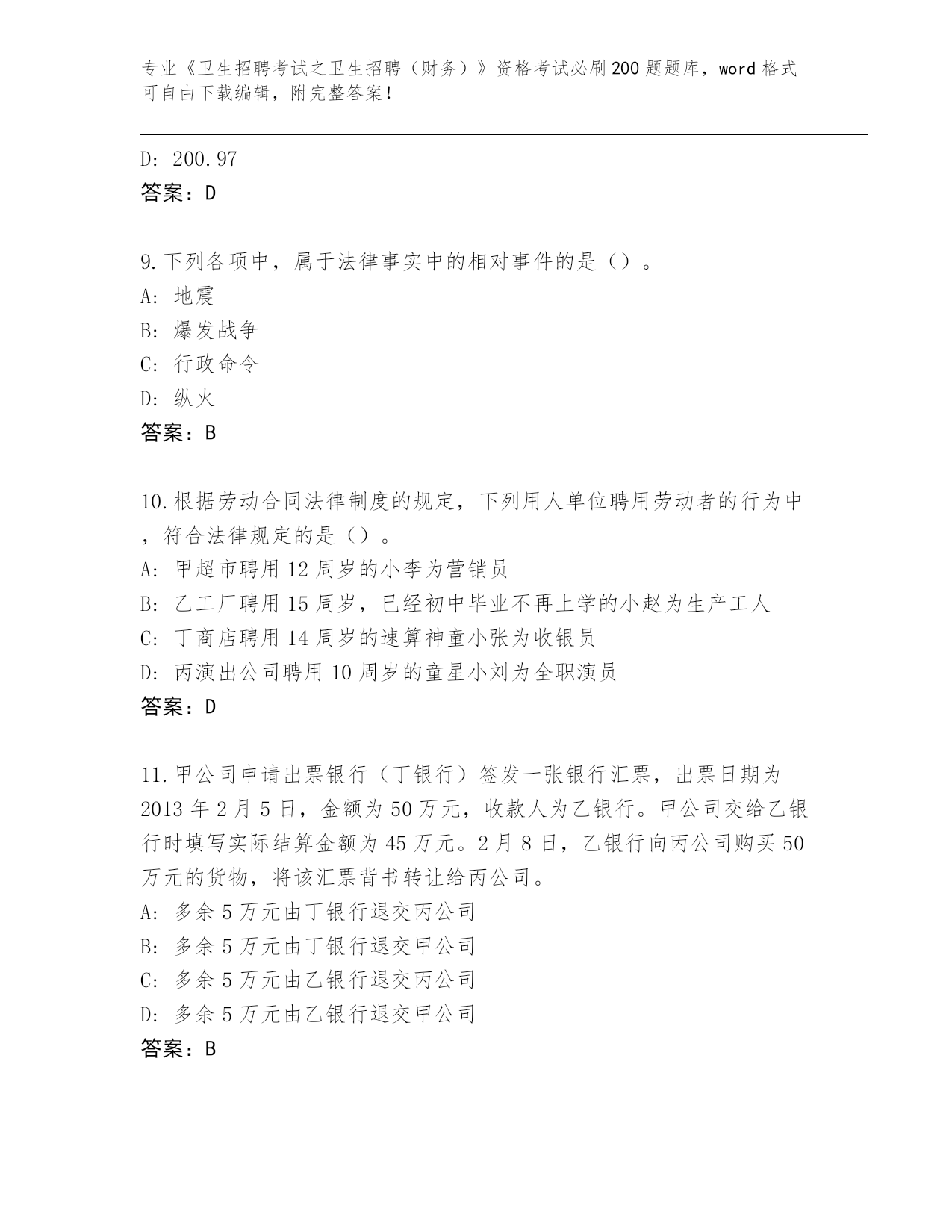 专业《卫生招聘考试之卫生招聘（财务）》资格考试必刷200题题库，word格式可自由下载编辑，附完整答案！

D: 200.97
答案：D

9.下列各项中，属于法律事实中的相对事件的是（）。
A: 地震
B: 爆发战争
C: 行政命令
D: 纵火
答案：B

10.根据劳动合同法律制度的规定，下列用人单位聘用劳动者的行为中，符合法律规定的是（）。
A: 甲超市聘用12周岁的小李为营销员
B: 乙工厂聘用15周岁，已经初中毕业不再上学的小赵为生产工人
C: 丁商店聘用14周岁的速算神童小张为收银员
D: 丙演出公司聘用10周岁的童星小刘为全职演员
答案：D

11.甲公司申请出票银行（丁银行）签发一张银行汇票，出票日期为2013年2月5日，金额为50万元，收款人为乙银行。甲公司交给乙银行时填写实际结算金额为45万元。2月8日，乙银行向丙公司购买50万元的货物，将该汇票背书转让给丙公司。
A: 多余5万元由丁银行退交丙公司
B: 多余5万元由丁银行退交甲公司
C: 多余5万元由乙银行退交丙公司
D: 多余5万元由乙银行退交甲公司
答案：B